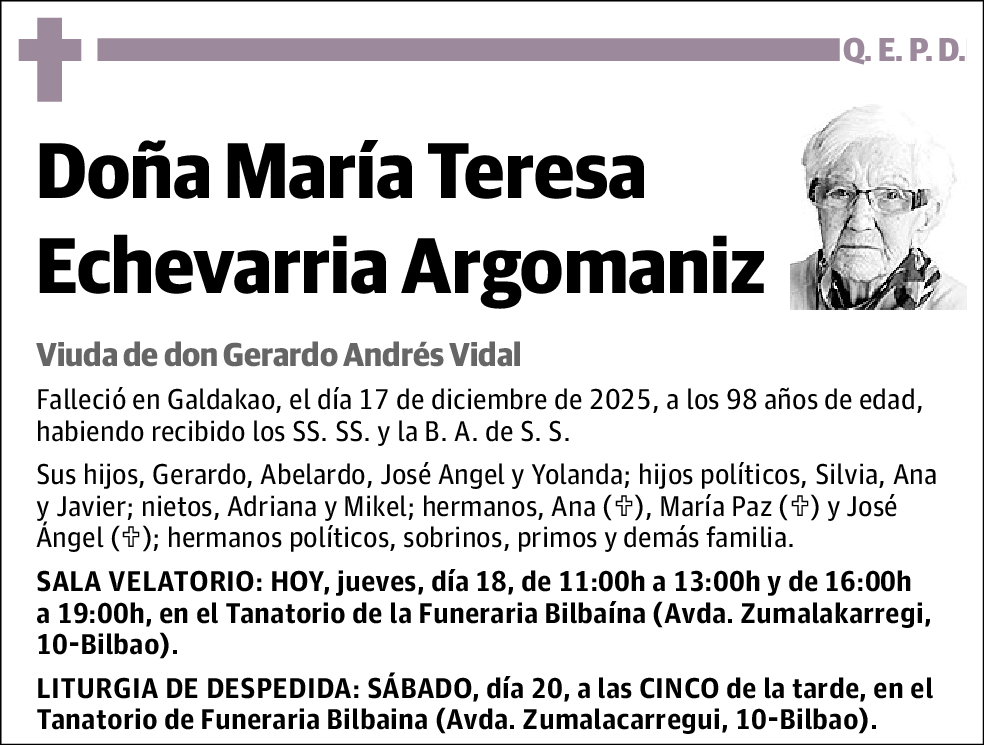 Q. E. P. D.

Doña María Teresa Echevarria Argomaniz

Viuda de don Gerardo Andrés Vidal

Falleció en Galdakao, el día 17 de diciembre de 2025, a los 98 años de edad, habiendo recibido los SS. SS. y la B. A. de S. S.

Sus hijos, Gerardo, Abelardo, José Angel y Yolanda; hijos políticos, Silvia, Ana y Javier; nietos, Adriana y Mikel; hermanos, Ana (✞), María Paz (✞) y José Ángel (✞); hermanos políticos, sobrinos, primos y demás familia.

SALA VELATORIO: HOY, jueves, día 18, de 11:00h a 13:00h y de 16:00h a 19:00h, en el Tanatorio de la Funeraria Bilbaína (Avda. Zumalakarregi, 10-Bilbao).

LITURGIA DE DESPEDIDA: SÁBADO, día 20, a las CINCO de la tarde, en el Tanatorio de Funeraria Bilbaina (Avda. Zumalacarregui, 10-Bilbao).